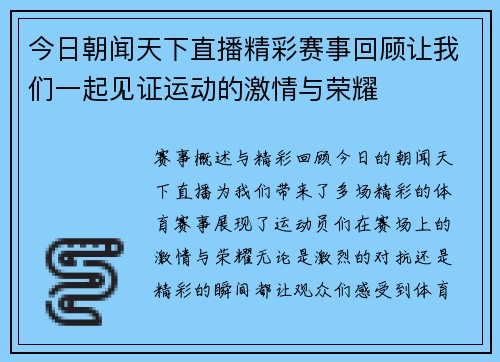 今日朝闻天下直播精彩赛事回顾让我们一起见证运动的激情与荣耀

赛事概述与精彩回顾今日的朝闻天下直播为我们带来了多场精彩的体育赛事展现了运动员们在赛场上的激情与荣耀无论是激烈的对抗还是精彩的瞬间都让观众们感受到体育